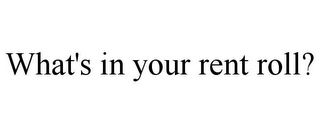 What's in your rent roll?